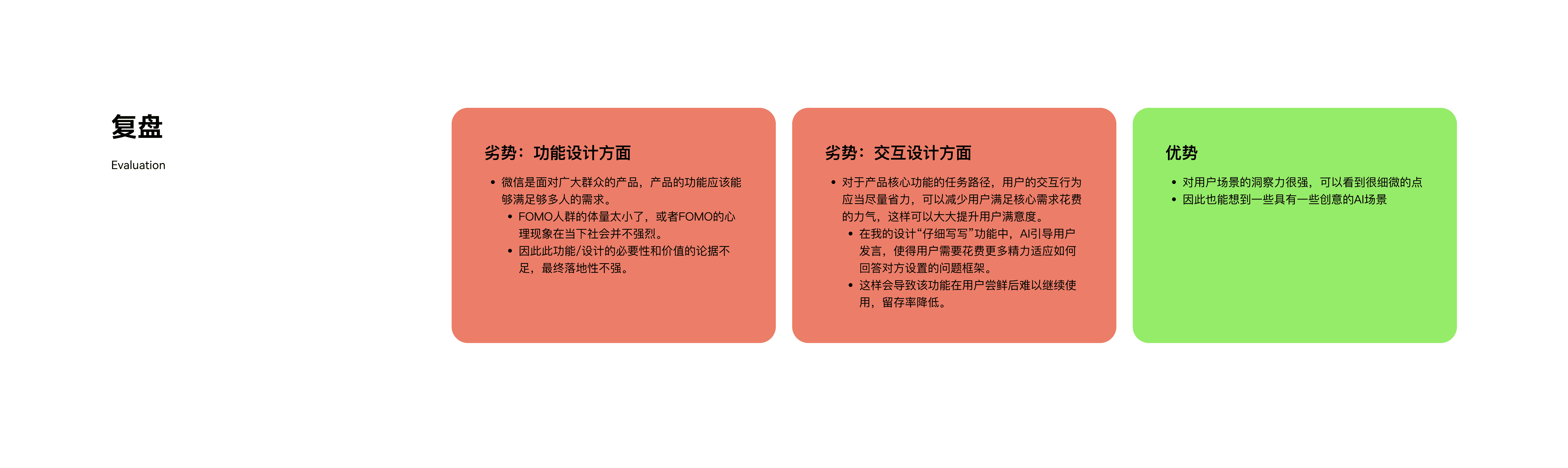 复盘

Evaluation

劣势：功能设计方面

• 微信是面对广大群众的产品，产品的功能应该能够满足够多人的需求。
• FOMO人群的体量太小了，或者FOMO的心理现象在当下社会并不强烈。
• 因此此功能/设计的必要性和价值的论据不足，最终落地性不强。

劣势：交互设计方面

• 对于产品核心功能的任务路径，用户的交互行为应当尽量省力，可以减少用户满足核心需求花费的力气，这样可以大大提升用户满意度。
• 在我的设计“仔细写写”功能中，AI引导用户发言，使得用户需要花费更多精力适应如何回答对方设置的问题框架。
• 这样会导致该功能在用户尝鲜后难以继续使用，留存率降低。

优势

• 对用户场景的洞察力很强，可以看到很细微的点
• 因此也能想到一些具有一些创意的AI场景